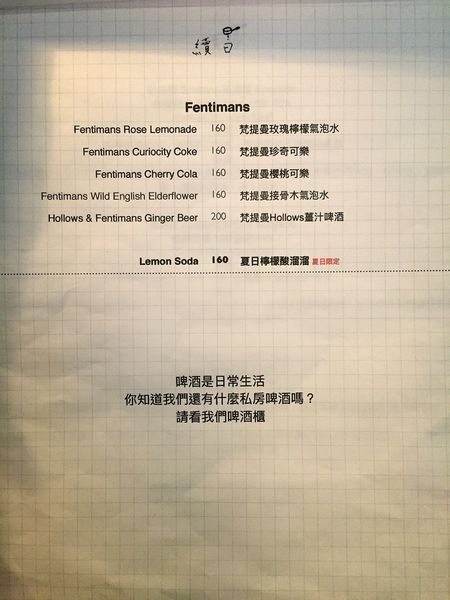 續日

Fentimans

Fentimans Rose Lemonade 160 梵提曼玫瑰檸檬氣泡水

Fentimans Curiocity Coke 160 梵提曼珍奇可樂

Fentimans Cherry Cola 160 梵提曼櫻桃可樂

Fentimans Wild English Elderflower 160 梵提曼接骨木氣泡水

Hollows & Fentimans Ginger Beer 200 梵提曼Hollows薑汁啤酒

Lemon Soda 160 夏日檸檬酸溜溜 夏日限定

啤酒是日常生活
你知道我們還有什麼私房啤酒嗎？
請看我們啤酒櫃